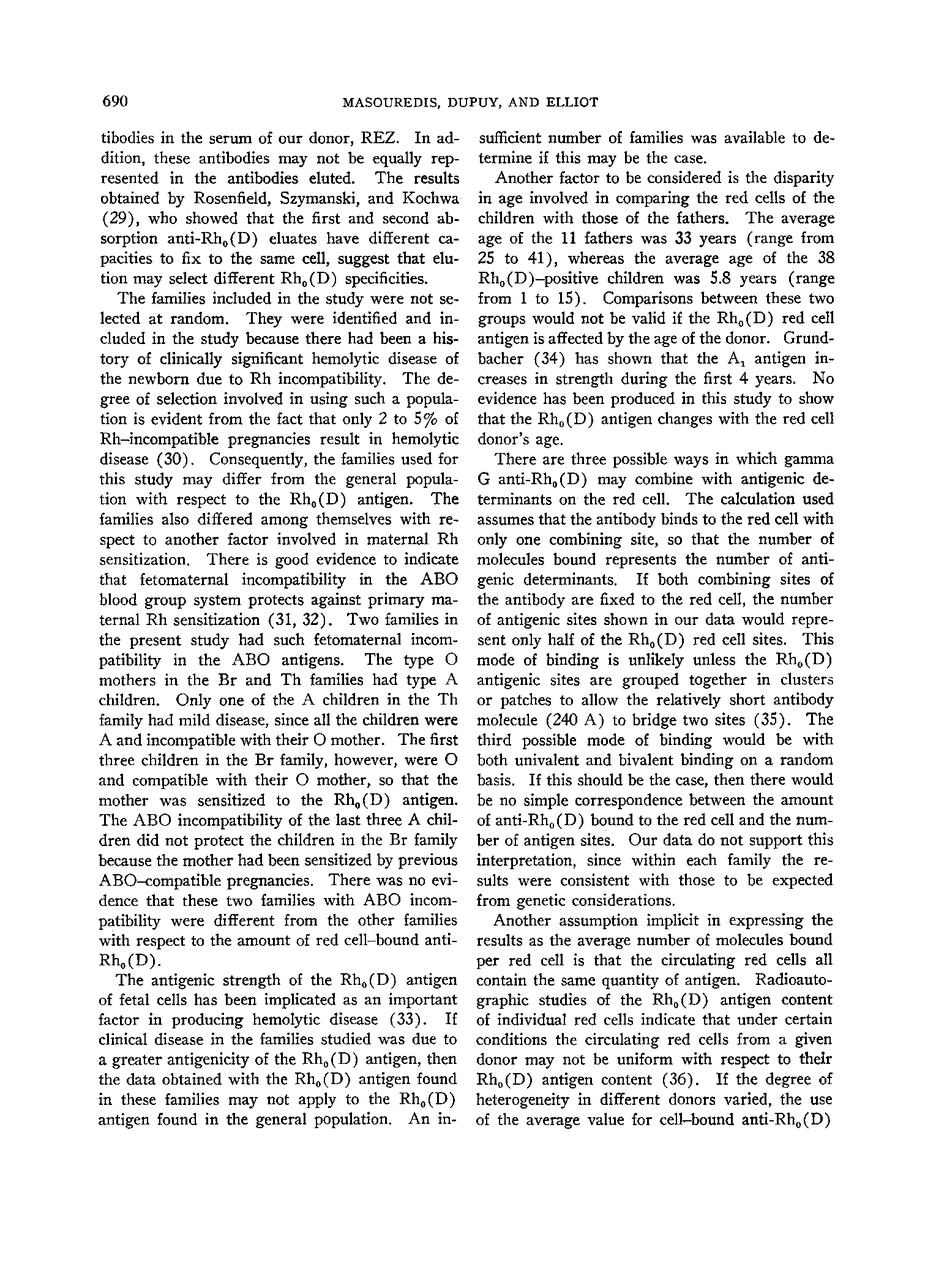 690 MASOUREDIS, DUPUY, AND ELLIOT

tibodies in the serum of our donor, REZ. In addition, these antibodies may not be equally represented in the antibodies eluted. The results obtained by Rosenfield, Szymanski, and Kochwa (29), who showed that the first and second absorption anti-$Rh_0(D)$ eluates have different capacities to fix to the same cell, suggest that elution may select different $Rh_0(D)$ specificities.

The families included in the study were not selected at random. They were identified and included in the study because there had been a history of clinically significant hemolytic disease of the newborn due to Rh incompatibility. The degree of selection involved in using such a population is evident from the fact that only 2 to 5% of Rh–incompatible pregnancies result in hemolytic disease (30). Consequently, the families used for this study may differ from the general population with respect to the $Rh_0(D)$ antigen. The families also differed among themselves with respect to another factor involved in maternal Rh sensitization. There is good evidence to indicate that fetomaternal incompatibility in the ABO blood group system protects against primary maternal Rh sensitization (31, 32). Two families in the present study had such fetomaternal incompatibility in the ABO antigens. The type O mothers in the Br and Th families had type A children. Only one of the A children in the Th family had mild disease, since all the children were A and incompatible with their O mother. The first three children in the Br family, however, were O and compatible with their O mother, so that the mother was sensitized to the $Rh_0(D)$ antigen. The ABO incompatibility of the last three A children did not protect the children in the Br family because the mother had been sensitized by previous ABO–compatible pregnancies. There was no evidence that these two families with ABO incompatibility were different from the other families with respect to the amount of red cell–bound anti-$Rh_0(D)$.

The antigenic strength of the $Rh_0(D)$ antigen of fetal cells has been implicated as an important factor in producing hemolytic disease (33). If clinical disease in the families studied was due to a greater antigenicity of the $Rh_0(D)$ antigen, then the data obtained with the $Rh_0(D)$ antigen found in these families may not apply to the $Rh_0(D)$ antigen found in the general population. An insufficient number of families was available to determine if this may be the case.

Another factor to be considered is the disparity in age involved in comparing the red cells of the children with those of the fathers. The average age of the 11 fathers was 33 years (range from 25 to 41), whereas the average age of the 38 $Rh_0(D)$–positive children was 5.8 years (range from 1 to 15). Comparisons between these two groups would not be valid if the $Rh_0(D)$ red cell antigen is affected by the age of the donor. Grundbacher (34) has shown that the $A_1$ antigen increases in strength during the first 4 years. No evidence has been produced in this study to show that the $Rh_0(D)$ antigen changes with the red cell donor's age.

There are three possible ways in which gamma G anti-$Rh_0(D)$ may combine with antigenic determinants on the red cell. The calculation used assumes that the antibody binds to the red cell with only one combining site, so that the number of molecules bound represents the number of antigenic determinants. If both combining sites of the antibody are fixed to the red cell, the number of antigenic sites shown in our data would represent only half of the $Rh_0(D)$ red cell sites. This mode of binding is unlikely unless the $Rh_0(D)$ antigenic sites are grouped together in clusters or patches to allow the relatively short antibody molecule (240 A) to bridge two sites (35). The third possible mode of binding would be with both univalent and bivalent binding on a random basis. If this should be the case, then there would be no simple correspondence between the amount of anti-$Rh_0(D)$ bound to the red cell and the number of antigen sites. Our data do not support this interpretation, since within each family the results were consistent with those to be expected from genetic considerations.

Another assumption implicit in expressing the results as the average number of molecules bound per red cell is that the circulating red cells all contain the same quantity of antigen. Radioautographic studies of the $Rh_0(D)$ antigen content of individual red cells indicate that under certain conditions the circulating red cells from a given donor may not be uniform with respect to their $Rh_0(D)$ antigen content (36). If the degree of heterogeneity in different donors varied, the use of the average value for cell–bound anti-$Rh_0(D)$